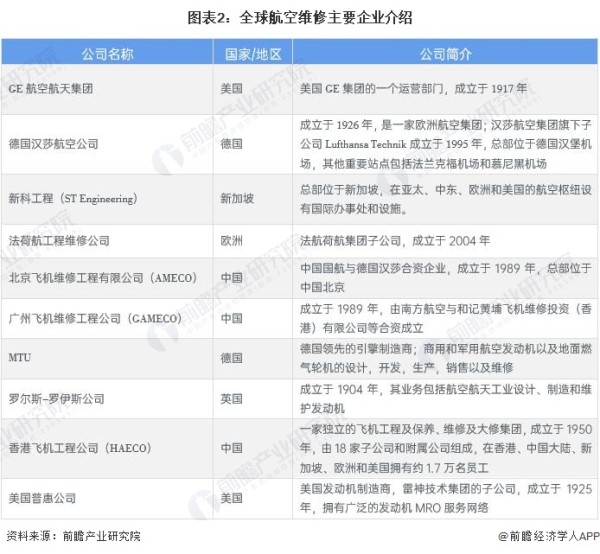 图表2：全球航空维修主要企业介绍

| 公司名称 | 国家/地区 | 公司简介 |
|---|---|---|
| GE 航空航天集团 | 美国 | 美国 GE 集团的一个运营部门，成立于 1917 年 |
| 德国汉莎航空公司 | 德国 | 成立于 1926 年，是一家欧洲航空集团；汉莎航空集团旗下子公司 Lufthansa Technik 成立于 1995 年，总部位于德国汉堡机场，其他重要站点包括法兰克福机场和慕尼黑机场 |
| 新科工程（ST Engineering） | 新加坡 | 总部位于新加坡，在亚太、中东、欧洲和美国的航空枢纽设有国际办事处和设施。 |
| 法荷航工程维修公司 | 欧洲 | 法航荷航集团子公司，成立于 2004 年 |
| 北京飞机维修工程有限公司（AMECO） | 中国 | 中国国航与德国汉莎合资企业，成立于 1989 年，总部位于中国北京 |
| 广州飞机维修工程公司（GAMECO） | 中国 | 成立于 1989 年，由南方航空与和记黄埔飞机维修投资（香港）有限公司等合资成立 |
| MTU | 德国 | 德国领先的引擎制造商；商用和军用航空发动机以及地面燃气轮机的设计，开发，生产，销售以及维修 |
| 罗尔斯–罗伊斯公司 | 英国 | 成立于 1904 年，其业务包括航空航天工业设计、制造和维护发动机 |
| 香港飞机工程公司（HAECO） | 中国 | 一家独立的飞机工程及保养、维修及大修集团，成立于 1950 年，由 18 家子公司和附属公司组成，在香港、中国大陆、新加坡、欧洲和美国拥有约 1.7 万名员工 |
| 美国普惠公司 | 美国 | 美国发动机制造商，雷神技术集团的子公司，成立于 1925 年，拥有广泛的发动机 MRO 服务网络 |

资料来源：前瞻产业研究院

@前瞻经济学人APP